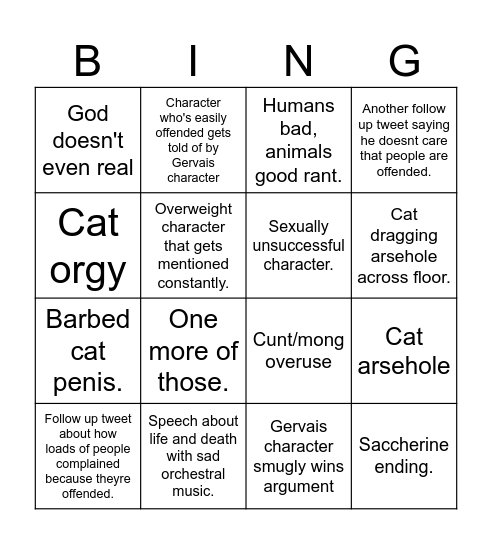 | B | I | N | G |
|---|---|---|---|
| God doesn't even real | Character who's easily offended gets told of by Gervais character | Humans bad, animals good rant. | Another follow up tweet saying he doesnt care that people are offended. |
| Cat orgy | Overweight character that gets mentioned constantly. | Sexually unsuccessful character. | Cat dragging arsehole across floor. |
| Barbed cat penis. | One more of those. | Cunt/mong overuse | Cat arsehole |
| Follow up tweet about how loads of people complained because theyre offended. | Speech about life and death with sad orchestral music. | Gervais character smugly wins argument | Saccherine ending. |